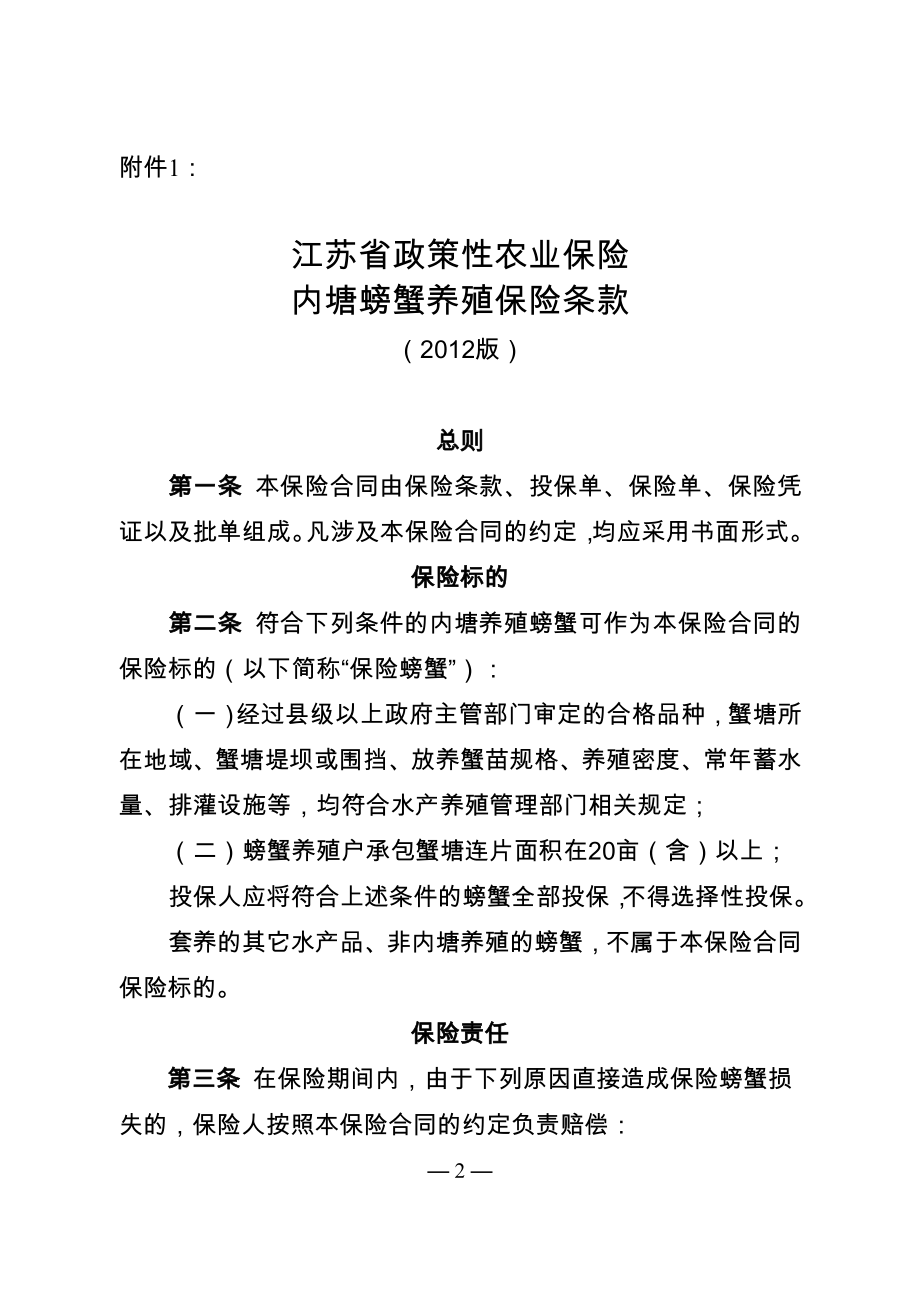 附件1：

江苏省政策性农业保险
内塘螃蟹养殖保险条款
（2012版）

总则

第一条 本保险合同由保险条款、投保单、保险单、保险凭证以及批单组成。凡涉及本保险合同的约定，均应采用书面形式。

保险标的

第二条 符合下列条件的内塘养殖螃蟹可作为本保险合同的保险标的（以下简称“保险螃蟹”）：

（一）经过县级以上政府主管部门审定的合格品种，蟹塘所在地域、蟹塘堤坝或围挡、放养蟹苗规格、养殖密度、常年蓄水量、排灌设施等，均符合水产养殖管理部门相关规定；

（二）螃蟹养殖户承包蟹塘连片面积在20亩（含）以上；

投保人应将符合上述条件的螃蟹全部投保，不得选择性投保。

套养的其它水产品、非内塘养殖的螃蟹，不属于本保险合同保险标的。

保险责任

第三条 在保险期间内，由于下列原因直接造成保险螃蟹损失的，保险人按照本保险合同的约定负责赔偿：

— 2 —